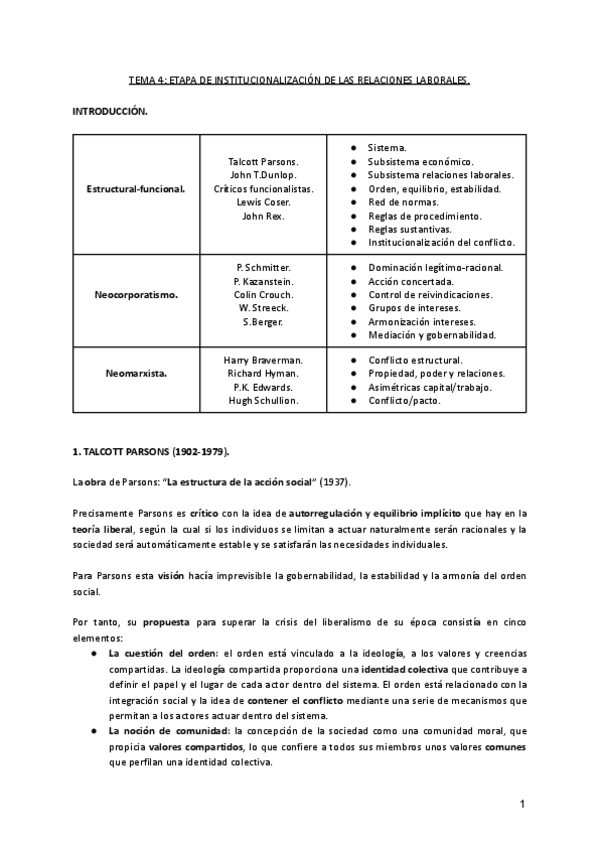 TEMA 4: ETAPA DE INSTITUCIONALIZACIÓN DE LAS RELACIONES LABORALES.

INTRODUCCIÓN.

| Estructural-funcional. | Talcott Parsons. John T.Dunlop. Críticos funcionalistas. Lewis Coser. John Rex. | ● Sistema. ● Subsistema económico. ● Subsistema relaciones laborales. ● Orden, equilibrio, estabilidad. ● Red de normas. ● Reglas de procedimiento. ● Reglas sustantivas. ● Institucionalización del conflicto. |
|---|---|---|
| Neocorporatismo. | P. Schmitter. P. Kazanstein. Colin Crouch. W. Streeck. S.Berger. | ● Dominación legítimo-racional. ● Acción concertada. ● Control de reivindicaciones. ● Grupos de intereses. ● Armonización intereses. ● Mediación y gobernabilidad. |
| Neomarxista. | Harry Braverman. Richard Hyman. P.K. Edwards. Hugh Schullion. | ● Conflicto estructural. ● Propiedad, poder y relaciones. ● Asimétricas capital/trabajo. ● Conflicto/pacto. |

1. TALCOTT PARSONS (1902-1979).

La obra de Parsons: "La estructura de la acción social" (1937).

Precisamente Parsons es crítico con la idea de autorregulación y equilibrio implícito que hay en la teoría liberal, según la cual si los individuos se limitan a actuar naturalmente serán racionales y la sociedad será automáticamente estable y se satisfarán las necesidades individuales.

Para Parsons esta visión hacía imprevisible la gobernabilidad, la estabilidad y la armonía del orden social.

Por tanto, su propuesta para superar la crisis del liberalismo de su época consistía en cinco elementos:

● La cuestión del orden: el orden está vinculado a la ideología, a los valores y creencias compartidas. La ideología compartida proporciona una identidad colectiva que contribuye a definir el papel y el lugar de cada actor dentro del sistema. El orden está relacionado con la integración social y la idea de contener el conflicto mediante una serie de mecanismos que permitan a los actores actuar dentro del sistema.
● La noción de comunidad: la concepción de la sociedad como una comunidad moral, que propicia valores compartidos, lo que confiere a todos sus miembros unos valores comunes que perfilan una identidad colectiva.

1